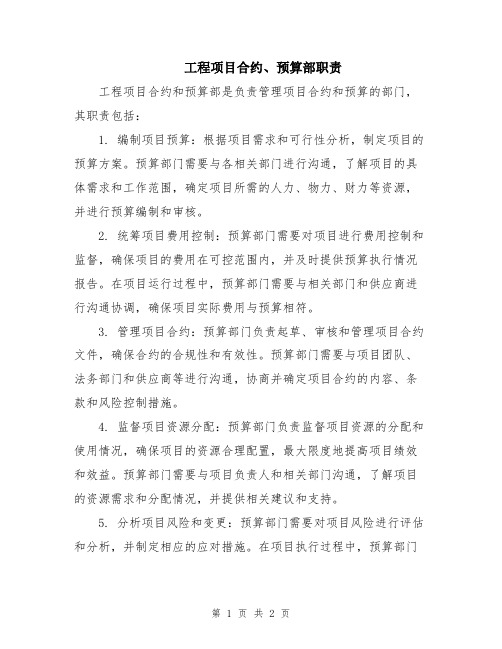 工程项目合约、预算部职责

工程项目合约和预算部是负责管理项目合约和预算的部门，其职责包括：

1. 编制项目预算：根据项目需求和可行性分析，制定项目的预算方案。预算部门需要与各相关部门进行沟通，了解项目的具体需求和工作范围，确定项目所需的人力、物力、财力等资源，并进行预算编制和审核。

2. 统筹项目费用控制：预算部门需要对项目进行费用控制和监督，确保项目的费用在可控范围内，并及时提供预算执行情况报告。在项目运行过程中，预算部门需要与相关部门和供应商进行沟通协调，确保项目实际费用与预算相符。

3. 管理项目合约：预算部门负责起草、审核和管理项目合约文件，确保合约的合规性和有效性。预算部门需要与项目团队、法务部门和供应商等进行沟通，协商并确定项目合约的内容、条款和风险控制措施。

4. 监督项目资源分配：预算部门负责监督项目资源的分配和使用情况，确保项目的资源合理配置，最大限度地提高项目绩效和效益。预算部门需要与项目负责人和相关部门沟通，了解项目的资源需求和分配情况，并提供相关建议和支持。

5. 分析项目风险和变更：预算部门需要对项目风险进行评估和分析，并制定相应的应对措施。在项目执行过程中，预算部门

第 1 页 共 2 页